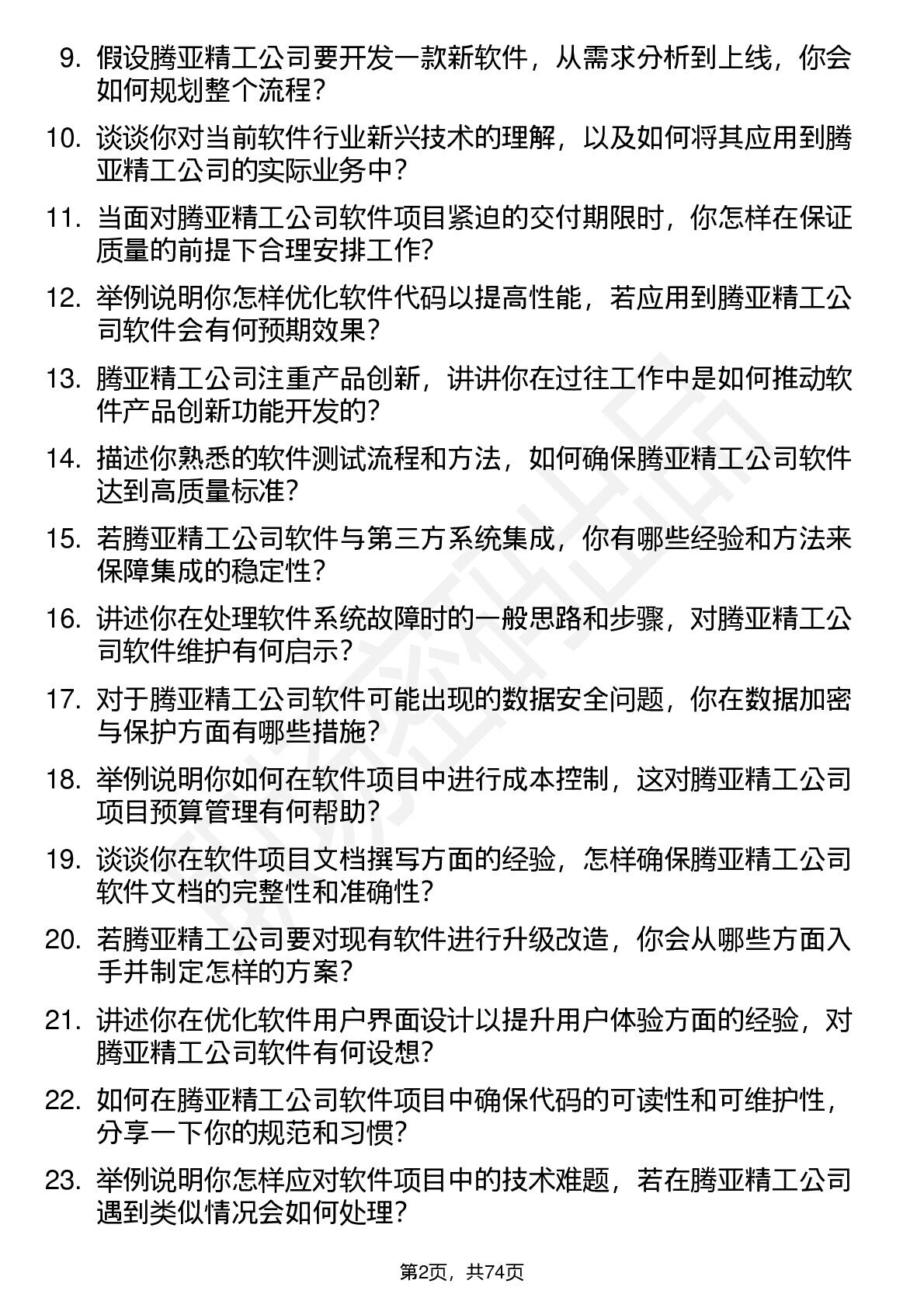 9. 假设腾亚精工公司要开发一款新软件，从需求分析到上线，你会如何规划整个流程？

10. 谈谈你对当前软件行业新兴技术的理解，以及如何将其应用到腾亚精工公司的实际业务中？

11. 当面对腾亚精工公司软件项目紧迫的交付期限时，你怎样在保证质量的前提下合理安排工作？

12. 举例说明你怎样优化软件代码以提高性能，若应用到腾亚精工公司软件会有何预期效果？

13. 腾亚精工公司注重产品创新，讲讲你在过往工作中是如何推动软件产品创新功能开发的？

14. 描述你熟悉的软件测试流程和方法，如何确保腾亚精工公司软件达到高质量标准？

15. 若腾亚精工公司软件与第三方系统集成，你有哪些经验和方法来保障集成的稳定性？

16. 讲述你在处理软件系统故障时的一般思路和步骤，对腾亚精工公司软件维护有何启示？

17. 对于腾亚精工公司软件可能出现的数据安全问题，你在数据加密与保护方面有哪些措施？

18. 举例说明你如何在软件项目中进行成本控制，这对腾亚精工公司项目预算管理有何帮助？

19. 谈谈你在软件项目文档撰写方面的经验，怎样确保腾亚精工公司软件文档的完整性和准确性？

20. 若腾亚精工公司要对现有软件进行升级改造，你会从哪些方面入手并制定怎样的方案？

21. 讲述你在优化软件用户界面设计以提升用户体验方面的经验，对腾亚精工公司软件有何设想？

22. 如何在腾亚精工公司软件项目中确保代码的可读性和可维护性，分享一下你的规范和习惯？

23. 举例说明你怎样应对软件项目中的技术难题，若在腾亚精工公司遇到类似情况会如何处理？

第2页，共74页